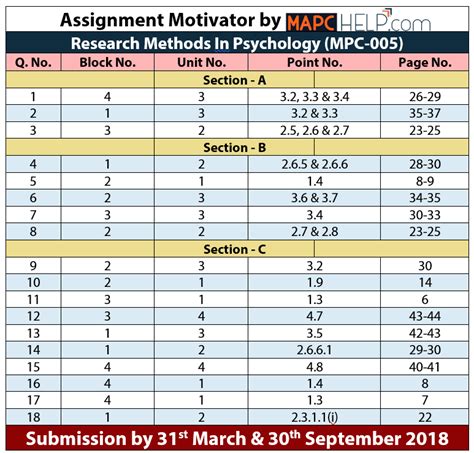 Assignment Motivator by MAPC HELP.com

Research Methods In Psychology (MPC-005)

| Q. No. | Block No. | Unit No. | Point No. | Page No. |
|---|---|---|---|---|
| | | Section - A | | |
| 1 | 4 | 3 | 3.2, 3.3 & 3.4 | 26-29 |
| 2 | 1 | 3 | 3.2 & 3.3 | 35-37 |
| 3 | 3 | 2 | 2.5, 2.6 & 2.7 | 23-25 |
| | | Section - B | | |
| 4 | 1 | 2 | 2.6.5 & 2.6.6 | 28-30 |
| 5 | 2 | 1 | 1.4 | 8-9 |
| 6 | 2 | 3 | 3.6 & 3.7 | 34-35 |
| 7 | 3 | 3 | 3.4 | 30-33 |
| 8 | 2 | 2 | 2.7 & 2.8 | 23-25 |
| | | Section - C | | |
| 9 | 2 | 3 | 3.2 | 30 |
| 10 | 2 | 1 | 1.9 | 14 |
| 11 | 3 | 1 | 1.3 | 6 |
| 12 | 3 | 4 | 4.7 | 43-44 |
| 13 | 1 | 3 | 3.5 | 42-43 |
| 14 | 1 | 2 | 2.6.6.1 | 29-30 |
| 15 | 4 | 4 | 4.8 | 40-41 |
| 16 | 4 | 1 | 1.4 | 8 |
| 17 | 4 | 1 | 1.3 | 7 |
| 18 | 1 | 2 | 2.3.1.1(i) | 22 |

Submission by 31$^{st}$ March & 30$^{th}$ September 2018